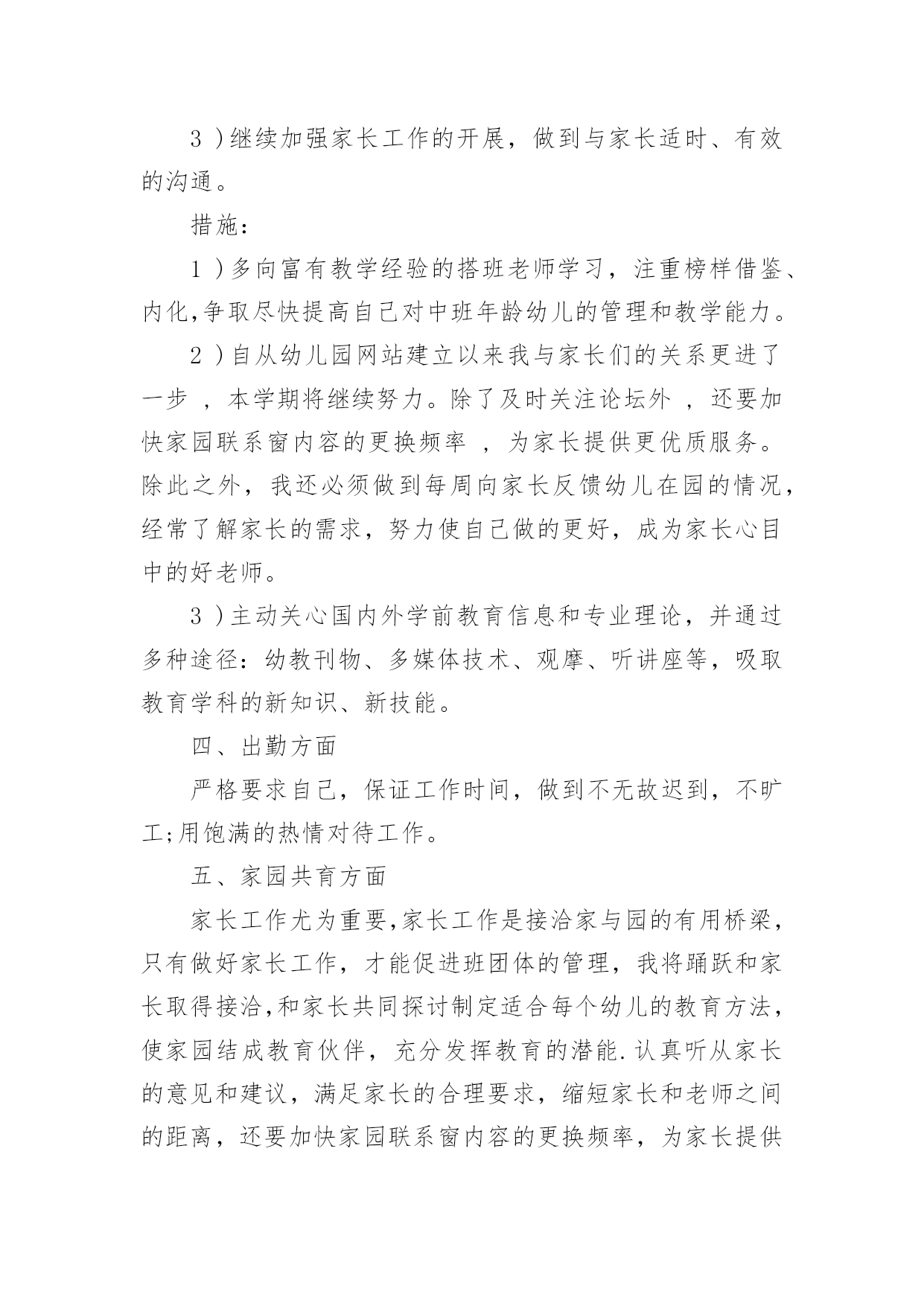 3 )继续加强家长工作的开展，做到与家长适时、有效的沟通。

措施:

1 )多向富有教学经验的搭班老师学习，注重榜样借鉴、内化,争取尽快提高自己对中班年龄幼儿的管理和教学能力。

2 )自从幼儿园网站建立以来我与家长们的关系更进了一步 ，本学期将继续努力。除了及时关注论坛外 ，还要加快家园联系窗内容的更换频率 ，为家长提供更优质服务。除此之外，我还必须做到每周向家长反馈幼儿在园的情况，经常了解家长的需求，努力使自己做的更好，成为家长心目中的好老师。

3 )主动关心国内外学前教育信息和专业理论，并通过多种途径：幼教刊物、多媒体技术、观摩、听讲座等，吸取教育学科的新知识、新技能。

四、出勤方面

严格要求自己，保证工作时间，做到不无故迟到，不旷工;用饱满的热情对待工作。

五、家园共育方面

家长工作尤为重要,家长工作是接洽家与园的有用桥梁，只有做好家长工作，才能促进班团体的管理，我将踊跃和家长取得接洽,和家长共同探讨制定适合每个幼儿的教育方法，使家园结成教育伙伴，充分发挥教育的潜能.认真听从家长的意见和建议，满足家长的合理要求，缩短家长和老师之间的距离，还要加快家园联系窗内容的更换频率，为家长提供